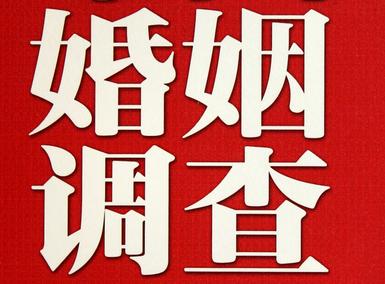 婚姻
调查